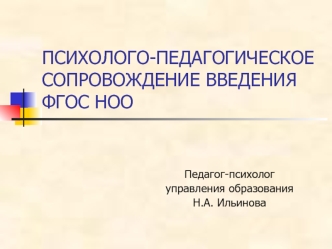 ПСИХОЛОГО-ПЕДАГОГИЧЕСКОЕ СОПРОВОЖДЕНИЕ ВВЕДЕНИЯ ФГОС НОО

Педагог-психолог
управления образования
Н.А. Ильинова